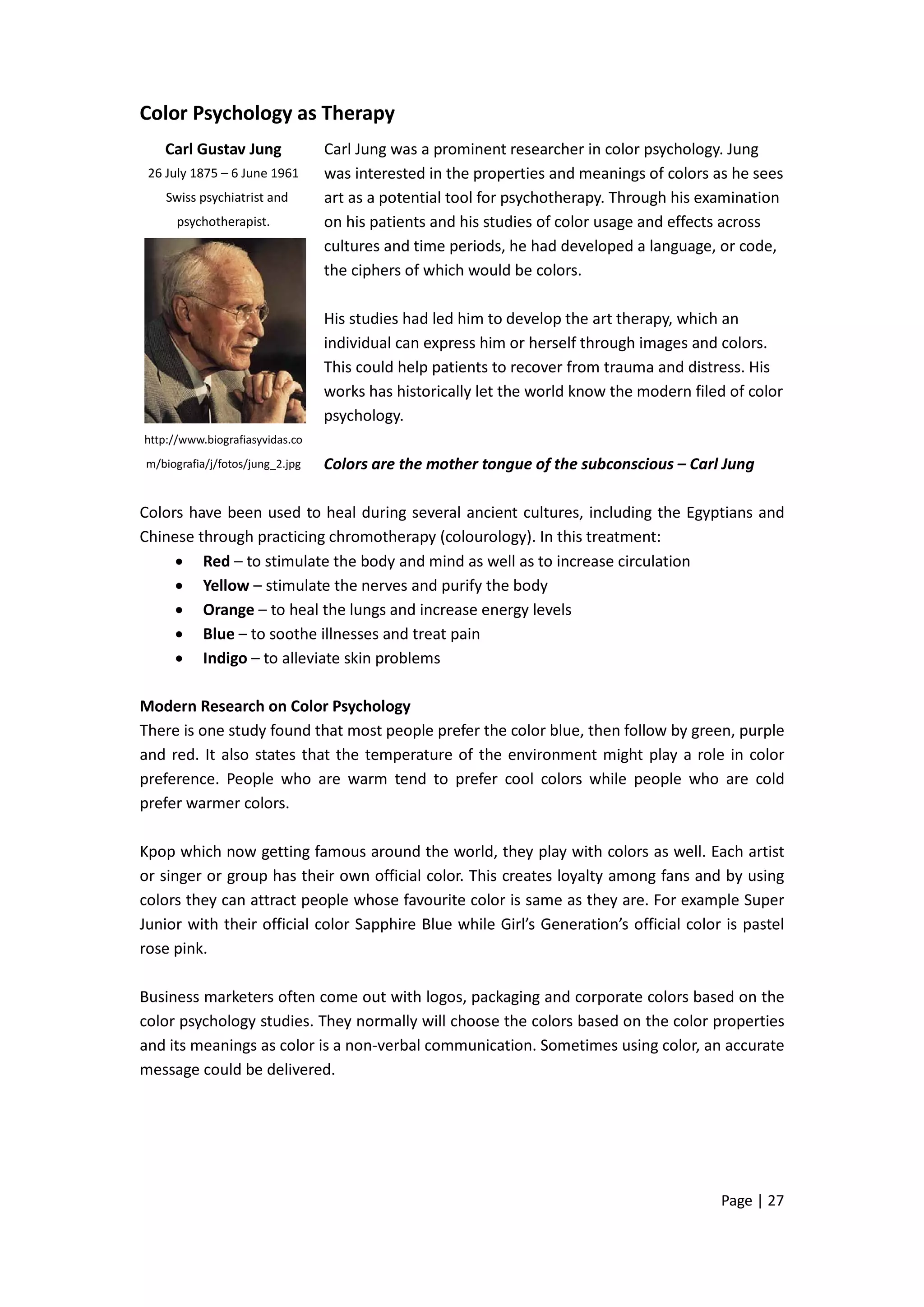 Color Psychology as Therapy

Carl Gustav Jung
26 July 1875 – 6 June 1961
Swiss psychiatrist and psychotherapist.

http://www.biografiasyvidas.com/biografia/j/fotos/jung_2.jpg

Carl Jung was a prominent researcher in color psychology. Jung was interested in the properties and meanings of colors as he sees art as a potential tool for psychotherapy. Through his examination on his patients and his studies of color usage and effects across cultures and time periods, he had developed a language, or code, the ciphers of which would be colors.

His studies had led him to develop the art therapy, which an individual can express him or herself through images and colors. This could help patients to recover from trauma and distress. His works has historically let the world know the modern filed of color psychology.

Colors are the mother tongue of the subconscious – Carl Jung

Colors have been used to heal during several ancient cultures, including the Egyptians and Chinese through practicing chromotherapy (colourology). In this treatment:
• Red – to stimulate the body and mind as well as to increase circulation
• Yellow – stimulate the nerves and purify the body
• Orange – to heal the lungs and increase energy levels
• Blue – to soothe illnesses and treat pain
• Indigo – to alleviate skin problems

Modern Research on Color Psychology
There is one study found that most people prefer the color blue, then follow by green, purple and red. It also states that the temperature of the environment might play a role in color preference. People who are warm tend to prefer cool colors while people who are cold prefer warmer colors.

Kpop which now getting famous around the world, they play with colors as well. Each artist or singer or group has their own official color. This creates loyalty among fans and by using colors they can attract people whose favourite color is same as they are. For example Super Junior with their official color Sapphire Blue while Girl's Generation's official color is pastel rose pink.

Business marketers often come out with logos, packaging and corporate colors based on the color psychology studies. They normally will choose the colors based on the color properties and its meanings as color is a non-verbal communication. Sometimes using color, an accurate message could be delivered.

Page | 27